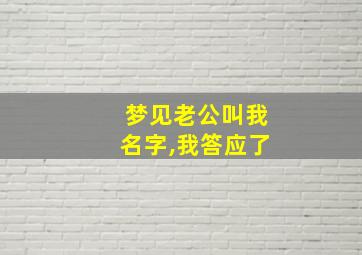 梦见老公叫我名字,我答应了